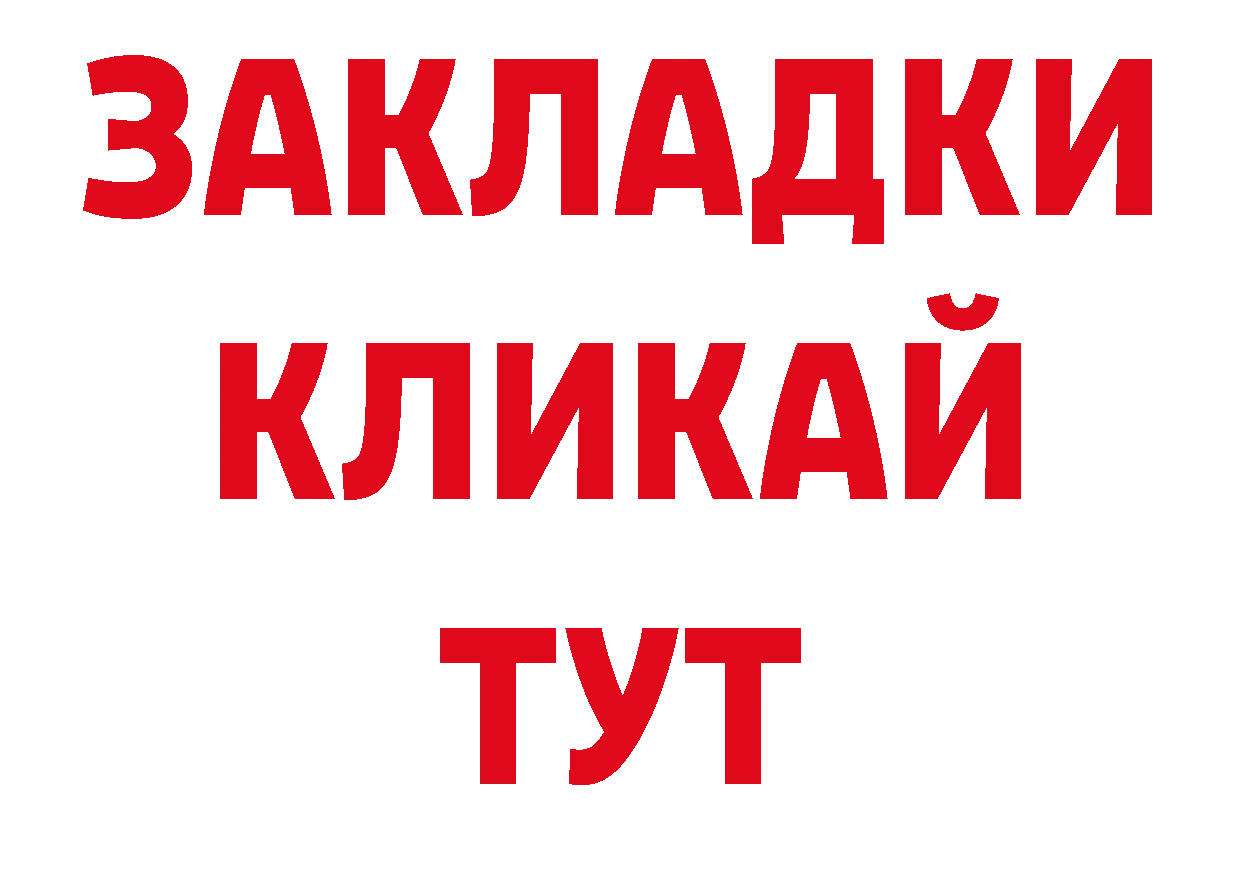 ЗАКЛАДКИ
КЛИКАЙ
ТУТ